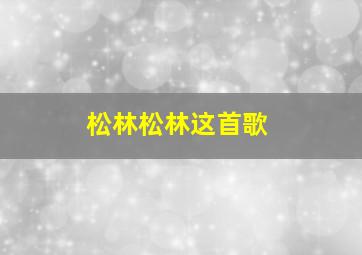 松林松林这首歌